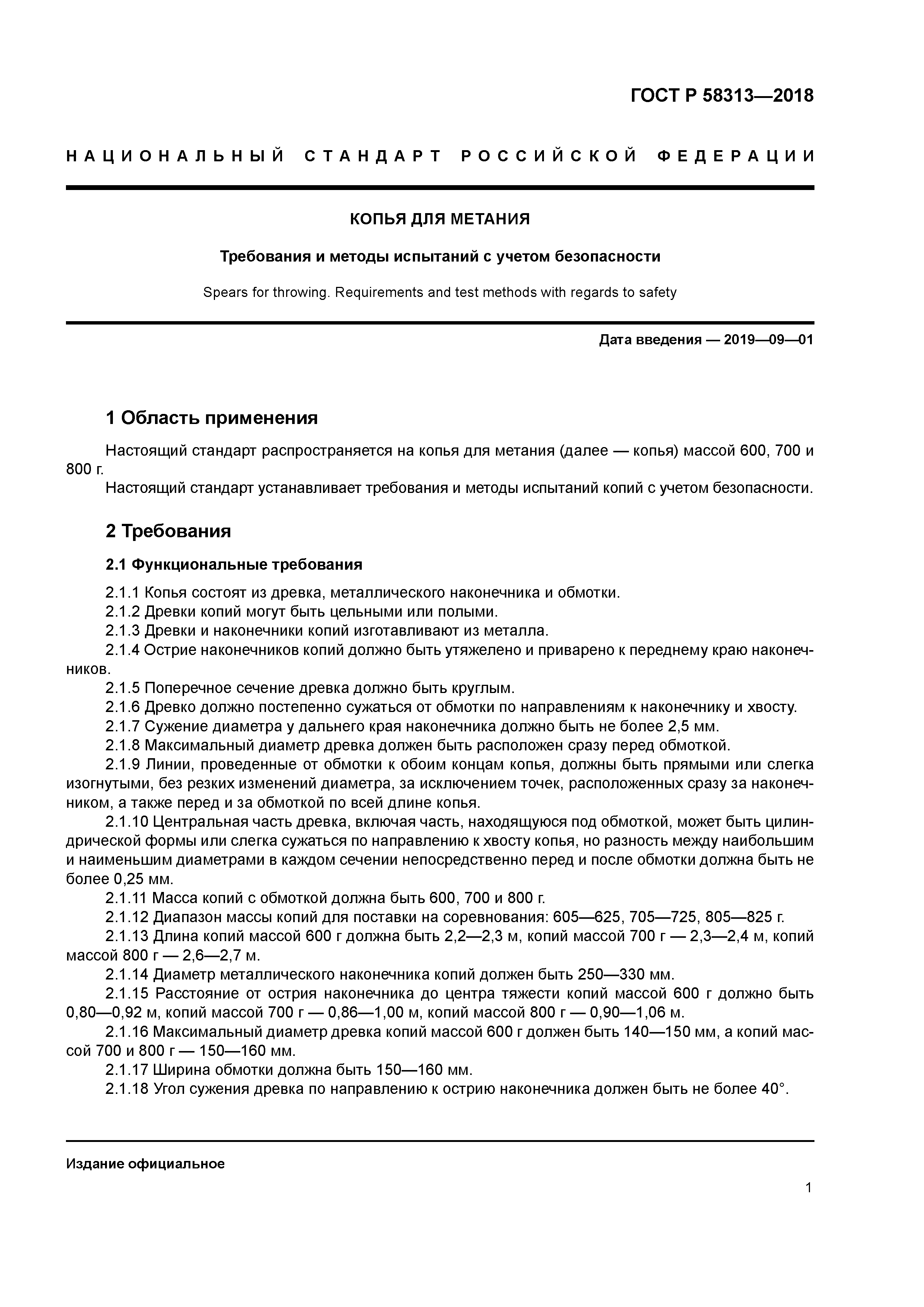 ГОСТ Р 58313—2018

НАЦИОНАЛЬНЫЙ СТАНДАРТ РОССИЙСКОЙ ФЕДЕРАЦИИ

КОПЬЯ ДЛЯ МЕТАНИЯ

Требования и методы испытаний с учетом безопасности

Spears for throwing. Requirements and test methods with regards to safety

Дата введения — 2019—09—01

1 Область применения

Настоящий стандарт распространяется на копья для метания (далее — копья) массой 600, 700 и 800 г.

Настоящий стандарт устанавливает требования и методы испытаний копий с учетом безопасности.

2 Требования

2.1 Функциональные требования

2.1.1 Копья состоят из древка, металлического наконечника и обмотки.

2.1.2 Древки копий могут быть цельными или полыми.

2.1.3 Древки и наконечники копий изготавливают из металла.

2.1.4 Острие наконечников копий должно быть утяжелено и приварено к переднему краю наконечников.

2.1.5 Поперечное сечение древка должно быть круглым.

2.1.6 Древко должно постепенно сужаться от обмотки по направлениям к наконечнику и хвосту.

2.1.7 Сужение диаметра у дальнего края наконечника должно быть не более 2,5 мм.

2.1.8 Максимальный диаметр древка должен быть расположен сразу перед обмоткой.

2.1.9 Линии, проведенные от обмотки к обоим концам копья, должны быть прямыми или слегка изогнутыми, без резких изменений диаметра, за исключением точек, расположенных сразу за наконечником, а также перед и за обмоткой по всей длине копья.

2.1.10 Центральная часть древка, включая часть, находящуюся под обмоткой, может быть цилиндрической формы или слегка сужаться по направлению к хвосту копья, но разность между наибольшим и наименьшим диаметрами в каждом сечении непосредственно перед и после обмотки должна быть не более 0,25 мм.

2.1.11 Масса копий с обмоткой должна быть 600, 700 и 800 г.

2.1.12 Диапазон массы копий для поставки на соревнования: 605—625, 705—725, 805—825 г.

2.1.13 Длина копий массой 600 г должна быть 2,2—2,3 м, копий массой 700 г — 2,3—2,4 м, копий массой 800 г — 2,6—2,7 м.

2.1.14 Диаметр металлического наконечника копий должен быть 250—330 мм.

2.1.15 Расстояние от острия наконечника до центра тяжести копий массой 600 г должно быть 0,80—0,92 м, копий массой 700 г — 0,86—1,00 м, копий массой 800 г — 0,90—1,06 м.

2.1.16 Максимальный диаметр древка копий массой 600 г должен быть 140—150 мм, а копий массой 700 и 800 г — 150—160 мм.

2.1.17 Ширина обмотки должна быть 150—160 мм.

2.1.18 Угол сужения древка по направлению к острию наконечника должен быть не более 40°.

Издание официальное

1